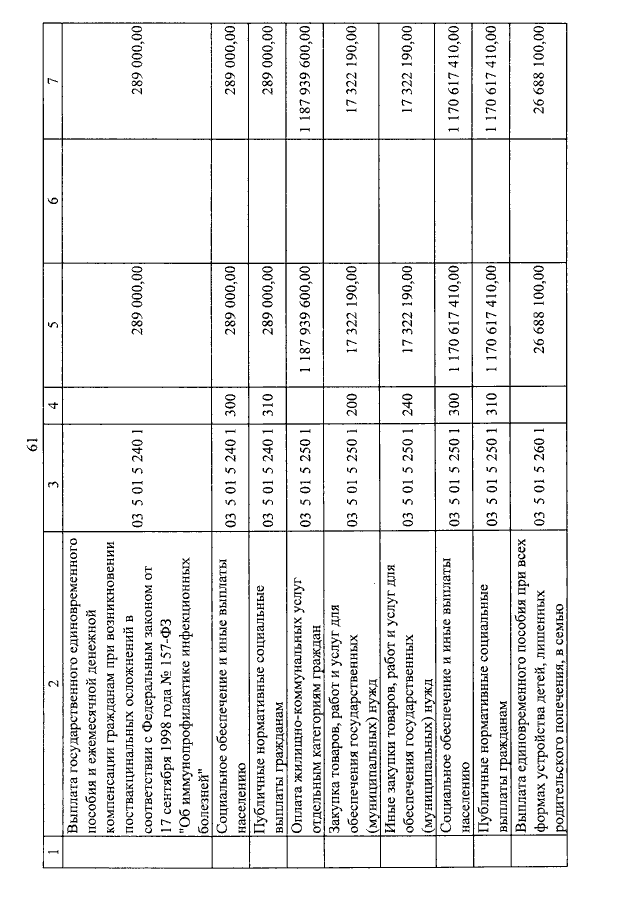 61

| 1 | 2 | 3 | 4 | 5 | 6 | 7 |
|---|---|---|---|---|---|---|
|  | Выплата государственного единовременного пособия и ежемесячной денежной компенсации гражданам при возникновении поствакцинальных осложнений в соответствии с Федеральным законом от 17 сентября 1998 года № 157-ФЗ "Об иммунопрофилактике инфекционных болезней" | 03 5 01 5 240 1 |  | 289 000,00 |  | 289 000,00 |
|  | Социальное обеспечение и иные выплаты населению | 03 5 01 5 240 1 | 300 | 289 000,00 |  | 289 000,00 |
|  | Публичные нормативные социальные выплаты гражданам | 03 5 01 5 240 1 | 310 | 289 000,00 |  | 289 000,00 |
|  | Оплата жилищно-коммунальных услуг отдельным категориям граждан | 03 5 01 5 250 1 |  | 1 187 939 600,00 |  | 1 187 939 600,00 |
|  | Закупка товаров, работ и услуг для обеспечения государственных (муниципальных) нужд | 03 5 01 5 250 1 | 200 | 17 322 190,00 |  | 17 322 190,00 |
|  | Иные закупки товаров, работ и услуг для обеспечения государственных (муниципальных) нужд | 03 5 01 5 250 1 | 240 | 17 322 190,00 |  | 17 322 190,00 |
|  | Социальное обеспечение и иные выплаты населению | 03 5 01 5 250 1 | 300 | 1 170 617 410,00 |  | 1 170 617 410,00 |
|  | Публичные нормативные социальные выплаты гражданам | 03 5 01 5 250 1 | 310 | 1 170 617 410,00 |  | 1 170 617 410,00 |
|  | Выплата единовременного пособия при всех формах устройства детей, лишенных родительского попечения, в семью | 03 5 01 5 260 1 |  | 26 688 100,00 |  | 26 688 100,00 |